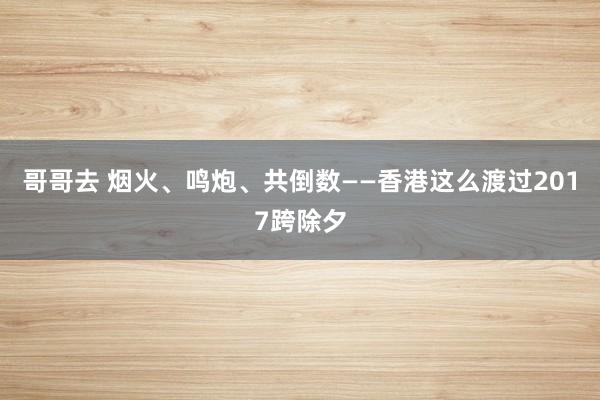 哥哥去 烟火、鸣炮、共倒数——香港这么渡过2017跨除夕